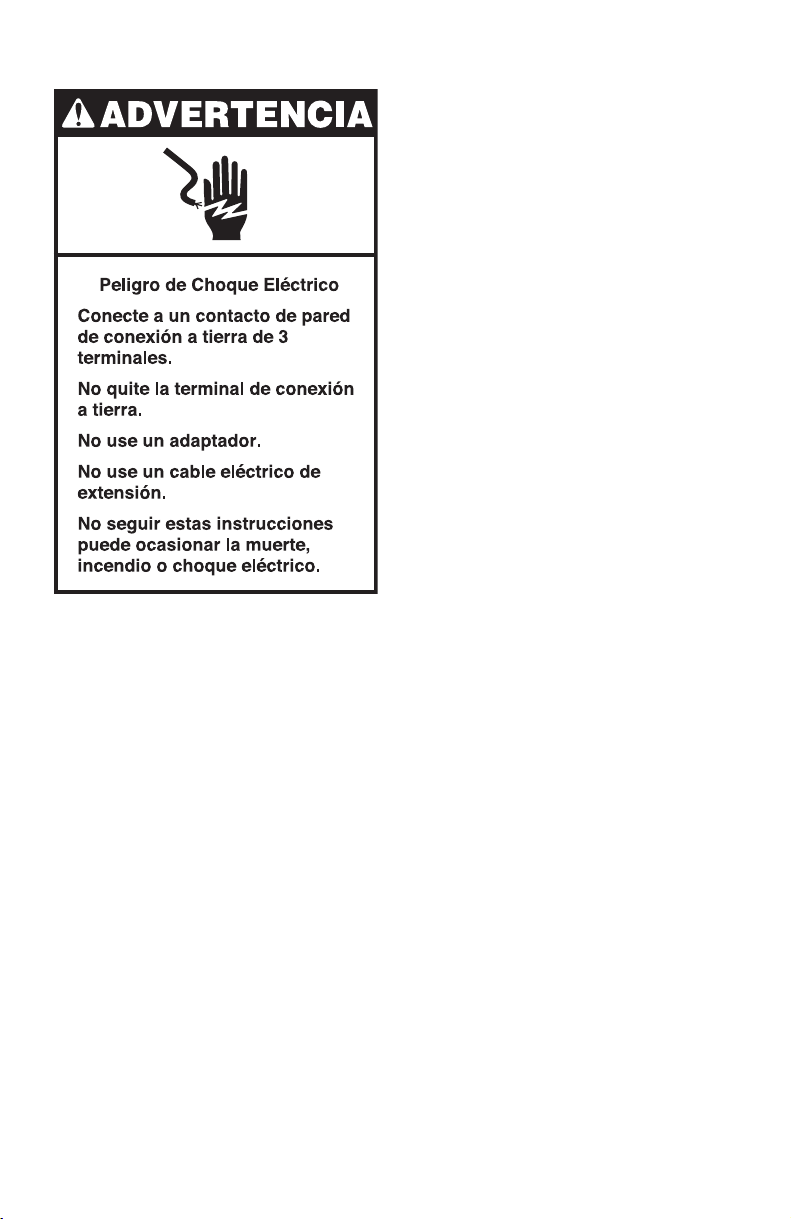 ADVERTENCIA

Peligro de Choque Eléctrico

Conecte a un contacto de pared de conexión a tierra de 3 terminales.

No quite la terminal de conexión a tierra.

No use un adaptador.

No use un cable eléctrico de extensión.

No seguir estas instrucciones puede ocasionar la muerte, incendio o choque eléctrico.